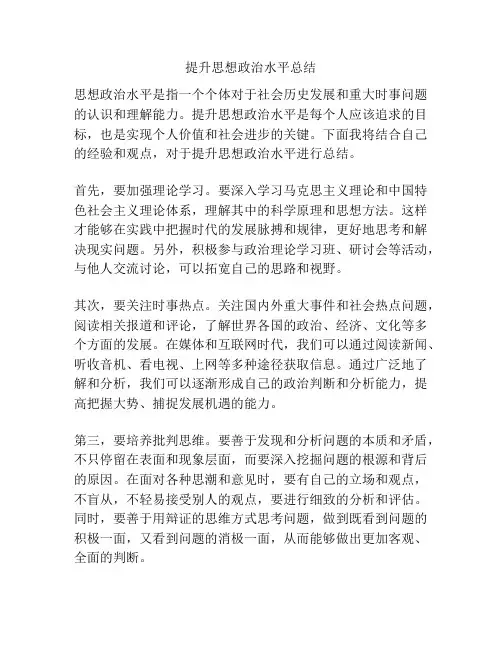 提升思想政治水平总结

思想政治水平是指一个个体对于社会历史发展和重大时事问题的认识和理解能力。提升思想政治水平是每个人应该追求的目标，也是实现个人价值和社会进步的关键。下面我将结合自己的经验和观点，对于提升思想政治水平进行总结。

首先，要加强理论学习。要深入学习马克思主义理论和中国特色社会主义理论体系，理解其中的科学原理和思想方法。这样才能够在实践中把握时代的发展脉搏和规律，更好地思考和解决现实问题。另外，积极参与政治理论学习班、研讨会等活动，与他人交流讨论，可以拓宽自己的思路和视野。

其次，要关注时事热点。关注国内外重大事件和社会热点问题，阅读相关报道和评论，了解世界各国的政治、经济、文化等多个方面的发展。在媒体和互联网时代，我们可以通过阅读新闻、听收音机、看电视、上网等多种途径获取信息。通过广泛地了解和分析，我们可以逐渐形成自己的政治判断和分析能力，提高把握大势、捕捉发展机遇的能力。

第三，要培养批判思维。要善于发现和分析问题的本质和矛盾，不只停留在表面和现象层面，而要深入挖掘问题的根源和背后的原因。在面对各种思潮和意见时，要有自己的立场和观点，不盲从，不轻易接受别人的观点，要进行细致的分析和评估。同时，要善于用辩证的思维方式思考问题，做到既看到问题的积极一面，又看到问题的消极一面，从而能够做出更加客观、全面的判断。